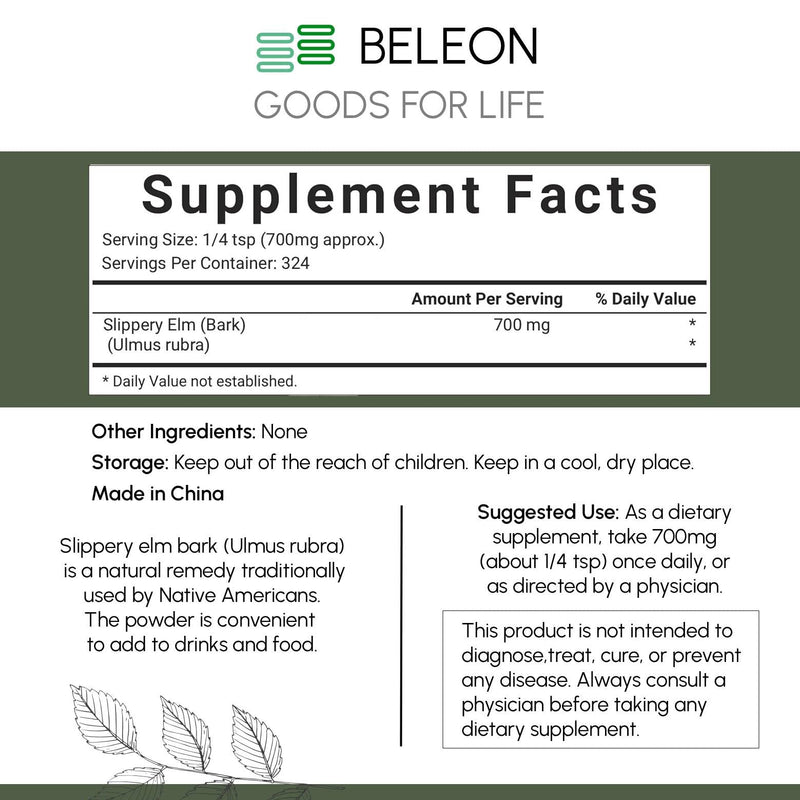 BELEON
GOODS FOR LIFE

Supplement Facts

Serving Size: 1/4 tsp (700mg approx.)
Servings Per Container: 324

|  | Amount Per Serving | % Daily Value |
|---|---|---|
| Slippery Elm (Bark) (Ulmus rubra) | 700 mg | * * |

* Daily Value not established.

Other Ingredients: None

Storage: Keep out of the reach of children. Keep in a cool, dry place.

Made in China

Slippery elm bark (Ulmus rubra) is a natural remedy traditionally used by Native Americans. The powder is convenient to add to drinks and food.

Suggested Use: As a dietary supplement, take 700mg (about 1/4 tsp) once daily, or as directed by a physician.

This product is not intended to diagnose,treat, cure, or prevent any disease. Always consult a physician before taking any dietary supplement.